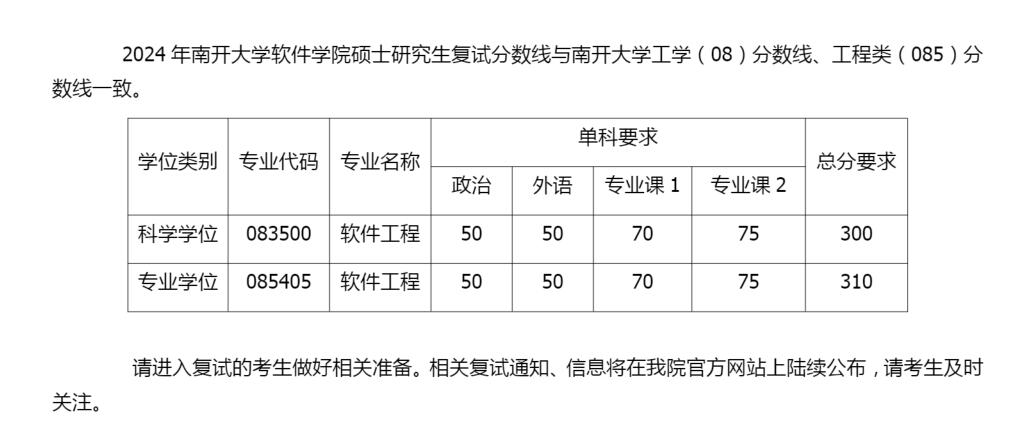 2024年南开大学软件学院硕士研究生复试分数线与南开大学工学（08）分数线、工程类（085）分数线一致。

| 学位类别 | 专业代码 | 专业名称 | 单科要求 |  |  |  | 总分要求 |
|---|---|---|---|---|---|---|---|
|  |  |  | 政治 | 外语 | 专业课1 | 专业课2 |  |
| 科学学位 | 083500 | 软件工程 | 50 | 50 | 70 | 75 | 300 |
| 专业学位 | 085405 | 软件工程 | 50 | 50 | 70 | 75 | 310 |

请进入复试的考生做好相关准备。相关复试通知、信息将在我院官方网站上陆续公布，请考生及时关注。